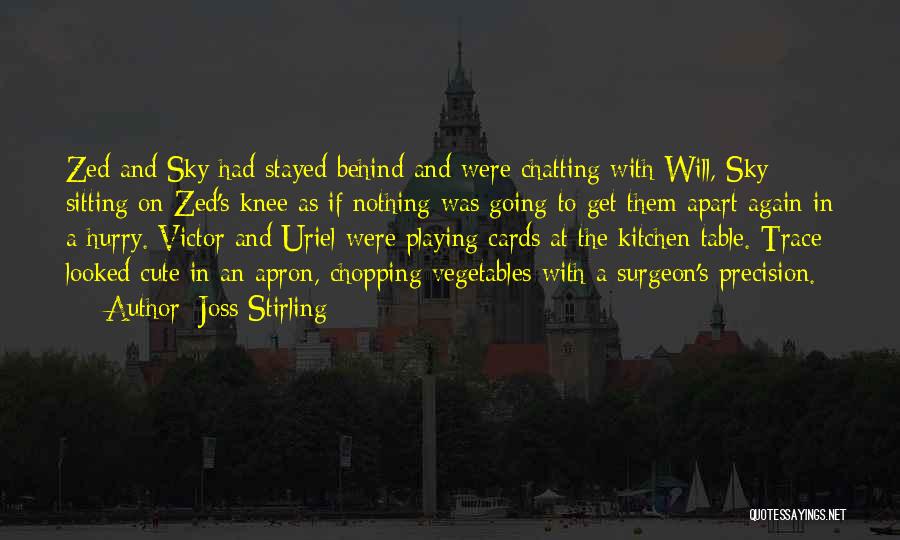 Zed and Sky had stayed behind and were chatting with Will, Sky sitting on Zed's knee as if nothing was going to get them apart again in a hurry. Victor and Uriel were playing cards at the kitchen table. Trace looked cute in an apron, chopping vegetables with a surgeon's precision.

— Author: Joss Stirling

QUOTESSAYINGS.NET